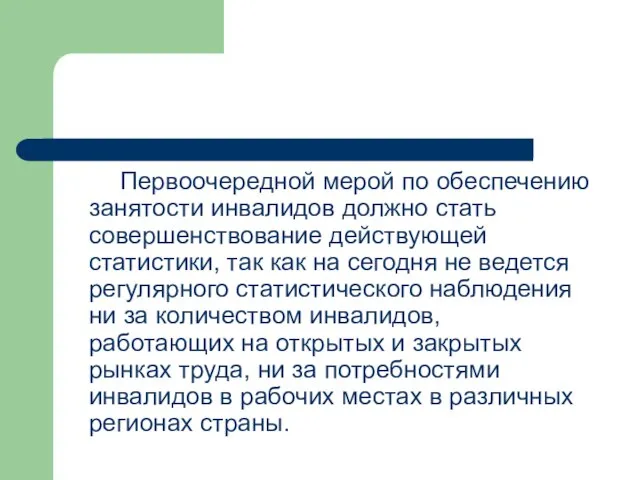 Первоочередной мерой по обеспечению занятости инвалидов должно стать совершенствование действующей статистики, так как на сегодня не ведется регулярного статистического наблюдения ни за количеством инвалидов, работающих на открытых и закрытых рынках труда, ни за потребностями инвалидов в рабочих местах в различных регионах страны.